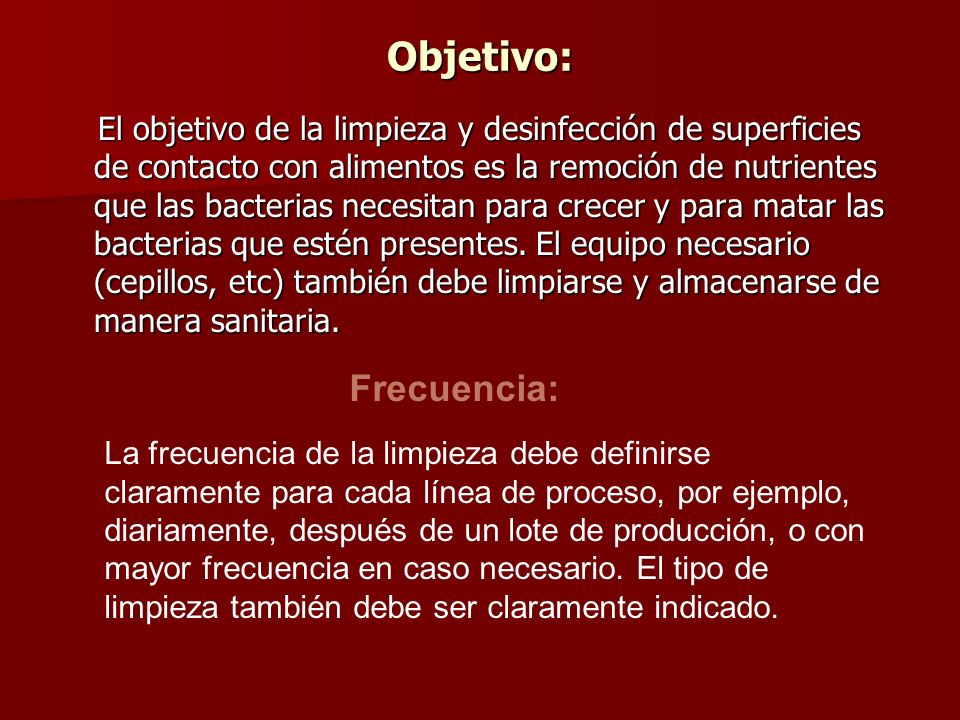 Objetivo:

El objetivo de la limpieza y desinfección de superficies de contacto con alimentos es la remoción de nutrientes que las bacterias necesitan para crecer y para matar las bacterias que estén presentes. El equipo necesario (cepillos, etc) también debe limpiarse y almacenarse de manera sanitaria.

Frecuencia:

La frecuencia de la limpieza debe definirse claramente para cada línea de proceso, por ejemplo, diariamente, después de un lote de producción, o con mayor frecuencia en caso necesario. El tipo de limpieza también debe ser claramente indicado.